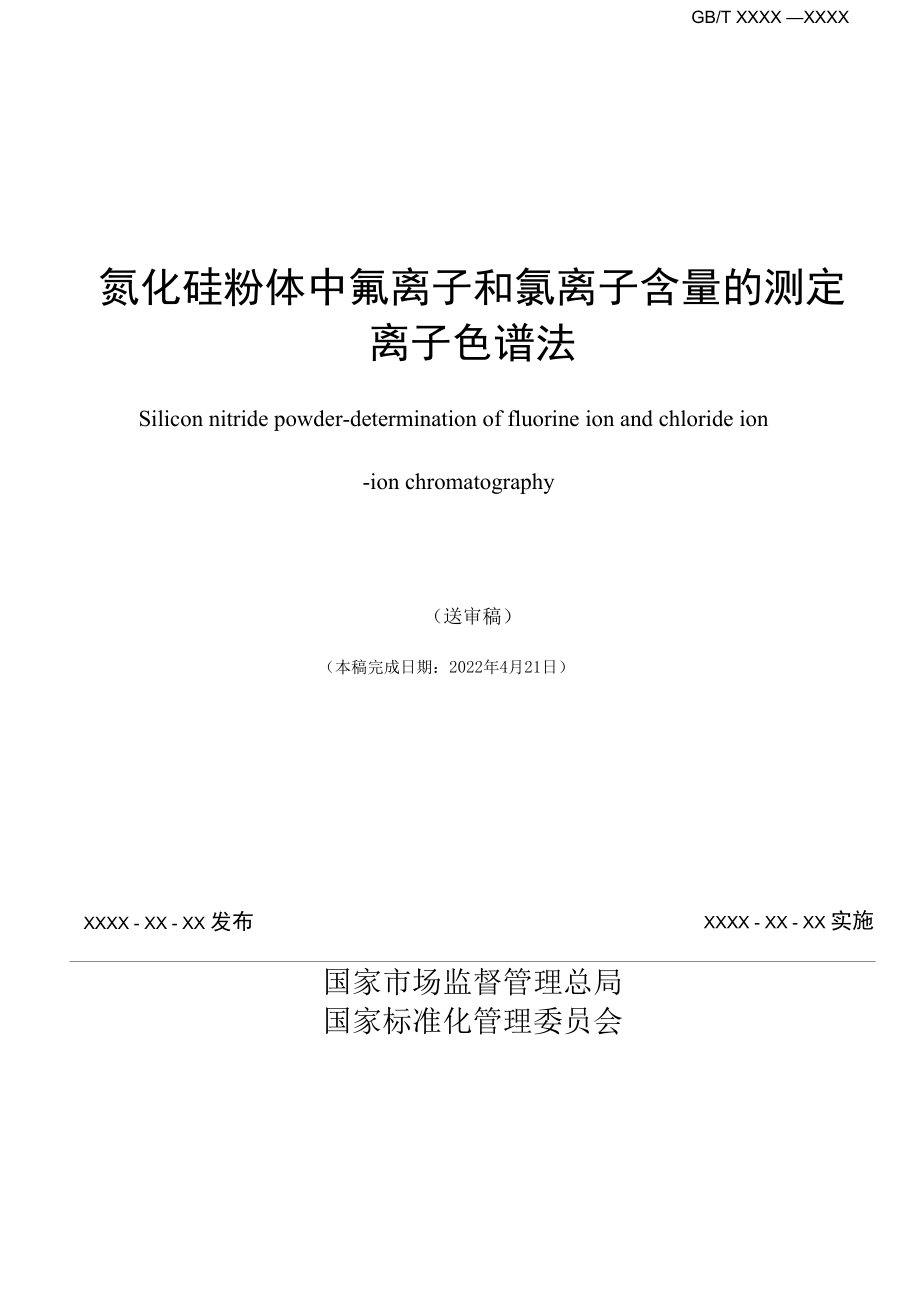 GB/T XXXX —XXXX

氮化硅粉体中氟离子和氯离子含量的测定 离子色谱法

Silicon nitride powder-determination of fluorine ion and chloride ion

-ion chromatography

（送审稿）

（本稿完成日期：2022年4月21日）

XXXX - XX - XX 发布

XXXX - XX - XX 实施

国家市场监督管理总局
国家标准化管理委员会